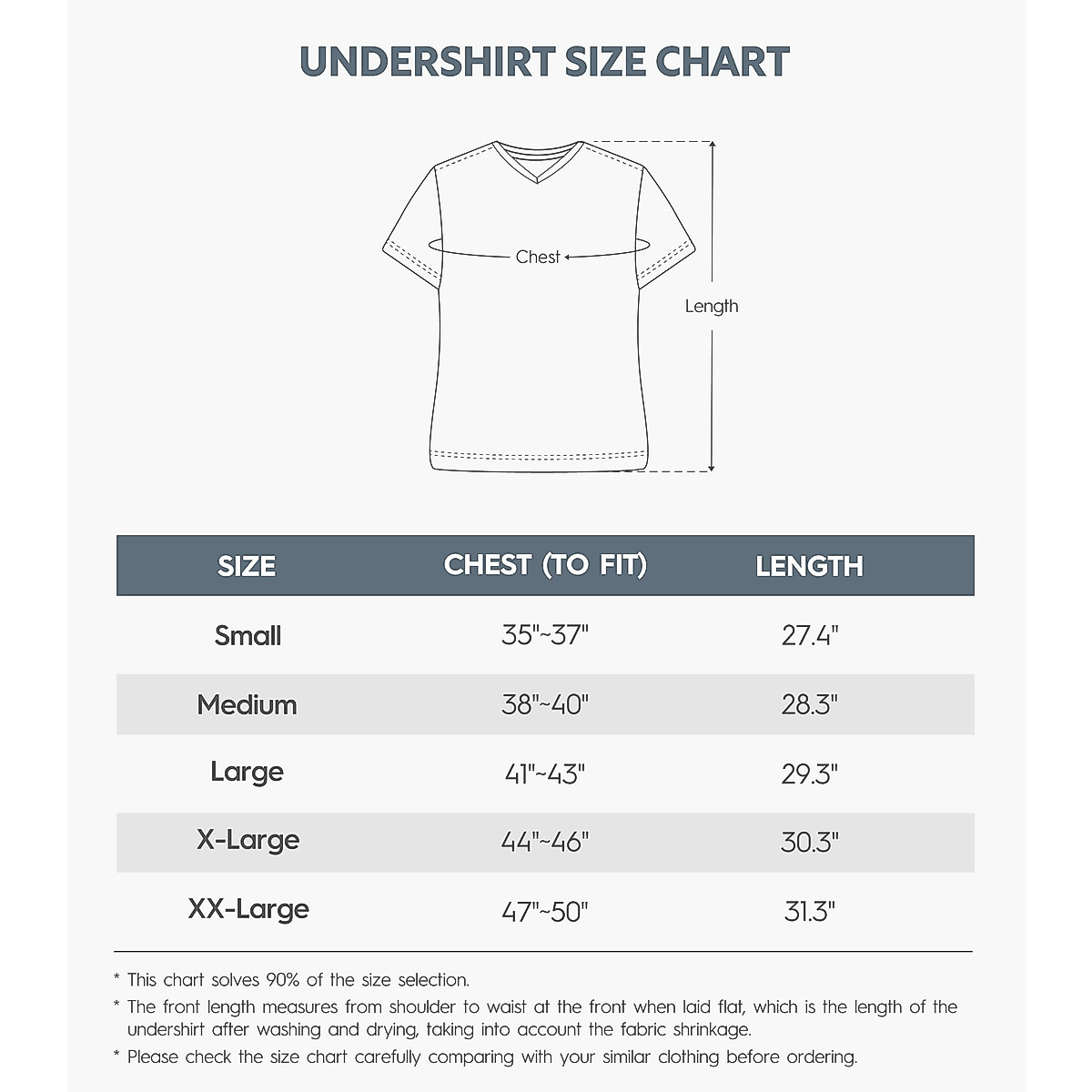 UNDERSHIRT SIZE CHART

Chest

Length

| SIZE | CHEST (TO FIT) | LENGTH |
|---|---|---|
| Small | 35"~37" | 27.4" |
| Medium | 38"~40" | 28.3" |
| Large | 41"~43" | 29.3" |
| X-Large | 44"~46" | 30.3" |
| XX-Large | 47"~50" | 31.3" |

* This chart solves 90% of the size selection.
* The front length measures from shoulder to waist at the front when laid flat, which is the length of the undershirt after washing and drying, taking into account the fabric shrinkage.
* Please check the size chart carefully comparing with your similar clothing before ordering.